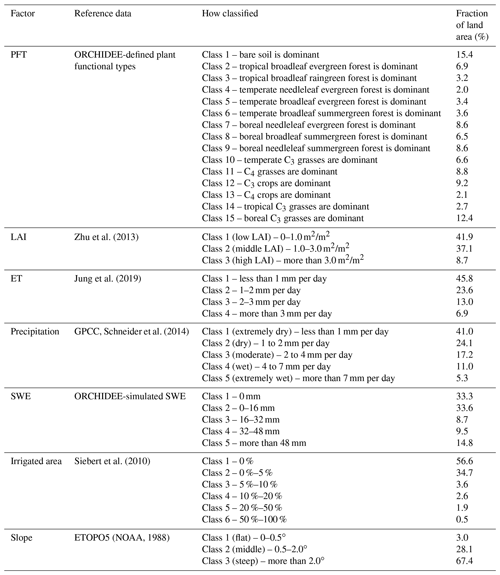 | Factor | Reference data | How classified | Fraction of land area (%) |
|---|---|---|---|
| PFT | ORCHIDEE-defined plant functional types | Class 1 – bare soil is dominant | 15.4 |
| | | Class 2 – tropical broadleaf evergreen forest is dominant | 6.9 |
| | | Class 3 – tropical broadleaf raingreen forest is dominant | 3.2 |
| | | Class 4 – temperate needleleaf evergreen forest is dominant | 2.0 |
| | | Class 5 – temperate broadleaf evergreen forest is dominant | 3.4 |
| | | Class 6 – temperate broadleaf summergreen forest is dominant | 3.6 |
| | | Class 7 – boreal needleleaf evergreen forest is dominant | 8.6 |
| | | Class 8 – boreal broadleaf summergreen forest is dominant | 6.5 |
| | | Class 9 – boreal needleleaf summergreen forest is dominant | 8.6 |
| | | Class 10 – temperate $C_3$ grasses are dominant | 6.6 |
| | | Class 11 – $C_4$ grasses are dominant | 8.8 |
| | | Class 12 – $C_3$ crops are dominant | 9.2 |
| | | Class 13 – $C_4$ crops are dominant | 2.1 |
| | | Class 14 – tropical $C_3$ grasses are dominant | 2.7 |
| | | Class 15 – boreal $C_3$ grasses are dominant | 12.4 |
| LAI | Zhu et al. (2013) | Class 1 (low LAI) – 0–1.0 $m^2/m^2$ | 41.9 |
| | | Class 2 (middle LAI) – 1.0–3.0 $m^2/m^2$ | 37.1 |
| | | Class 3 (high LAI) – more than 3.0 $m^2/m^2$ | 8.7 |
| ET | Jung et al. (2019) | Class 1 – less than 1 mm per day | 45.8 |
| | | Class 2 – 1–2 mm per day | 23.6 |
| | | Class 3 – 2–3 mm per day | 13.0 |
| | | Class 4 – more than 3 mm per day | 6.9 |
| Precipitation | GPCC, Schneider et al. (2014) | Class 1 (extremely dry) – less than 1 mm per day | 41.0 |
| | | Class 2 (dry) – 1 to 2 mm per day | 24.1 |
| | | Class 3 (moderate) – 2 to 4 mm per day | 17.2 |
| | | Class 4 (wet) – 4 to 7 mm per day | 11.0 |
| | | Class 5 (extremely wet) – more than 7 mm per day | 5.3 |
| SWE | ORCHIDEE-simulated SWE | Class 1 – 0 mm | 33.3 |
| | | Class 2 – 0–16 mm | 33.6 |
| | | Class 3 – 16–32 mm | 8.7 |
| | | Class 4 – 32–48 mm | 9.5 |
| | | Class 5 – more than 48 mm | 14.8 |
| Irrigated area | Siebert et al. (2010) | Class 1 – 0 % | 56.6 |
| | | Class 2 – 0 %–5 % | 34.7 |
| | | Class 3 – 5 %–10 % | 3.6 |
| | | Class 4 – 10 %–20 % | 2.6 |
| | | Class 5 – 20 %–50 % | 1.9 |
| | | Class 6 – 50 %–100 % | 0.5 |
| Slope | ETOPO5 (NOAA, 1988) | Class 1 (flat) – 0–0.5° | 3.0 |
| | | Class 2 (middle) – 0.5–2.0° | 28.1 |
| | | Class 3 (steep) – more than 2.0° | 67.4 |